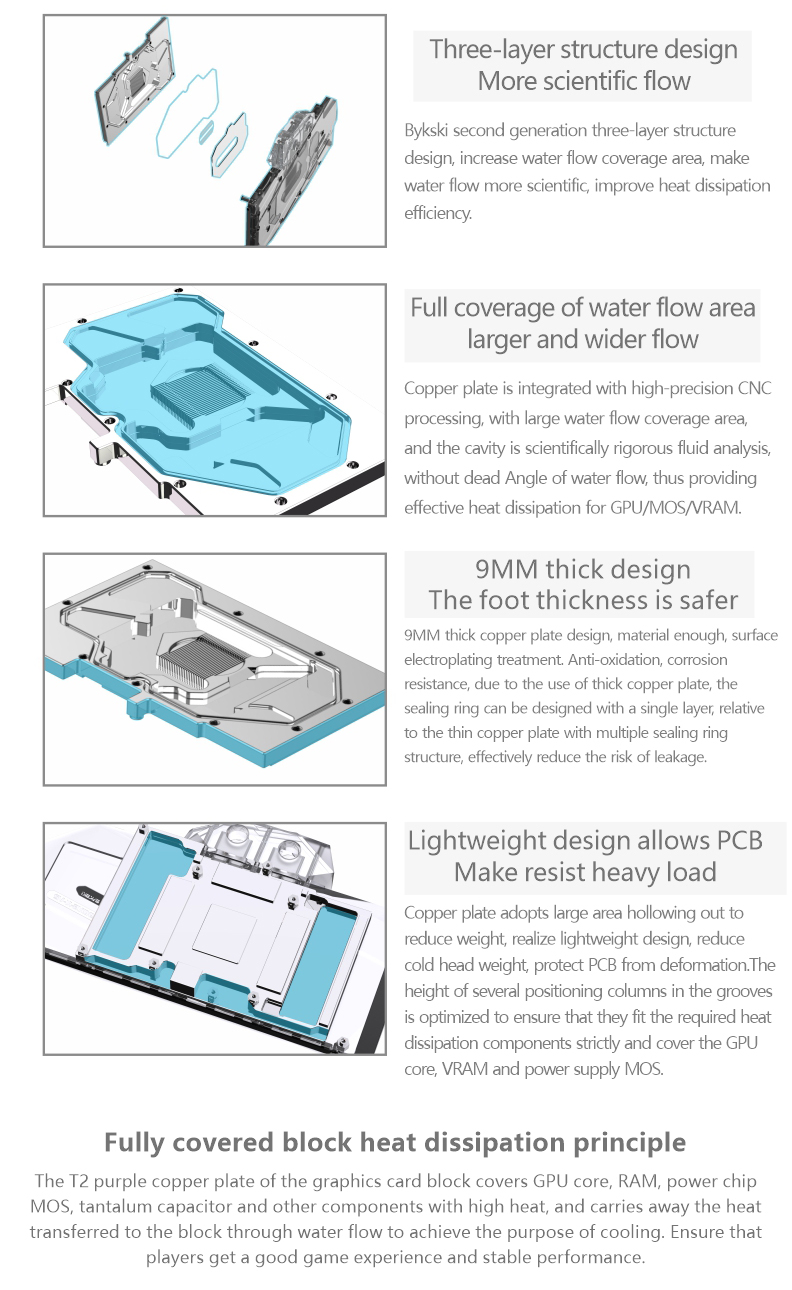 Three-layer structure design
More scientific flow

Bykski second generation three-layer structure design, increase water flow coverage area, make water flow more scientific, improve heat dissipation efficiency.

Full coverage of water flow area
larger and wider flow

Copper plate is integrated with high-precision CNC processing, with large water flow coverage area, and the cavity is scientifically rigorous fluid analysis, without dead Angle of water flow, thus providing effective heat dissipation for GPU/MOS/VRAM.

9MM thick design
The foot thickness is safer

9MM thick copper plate design, material enough, surface electroplating treatment. Anti-oxidation, corrosion resistance, due to the use of thick copper plate, the sealing ring can be designed with a single layer, relative to the thin copper plate with multiple sealing ring structure, effectively reduce the risk of leakage.

Lightweight design allows PCB
Make resist heavy load

Copper plate adopts large area hollowing out to reduce weight, realize lightweight design, reduce cold head weight, protect PCB from deformation.The height of several positioning columns in the grooves is optimized to ensure that they fit the required heat dissipation components strictly and cover the GPU core, VRAM and power supply MOS.

Fully covered block heat dissipation principle

The T2 purple copper plate of the graphics card block covers GPU core, RAM, power chip MOS, tantalum capacitor and other components with high heat, and carries away the heat transferred to the block through water flow to achieve the purpose of cooling. Ensure that players get a good game experience and stable performance.